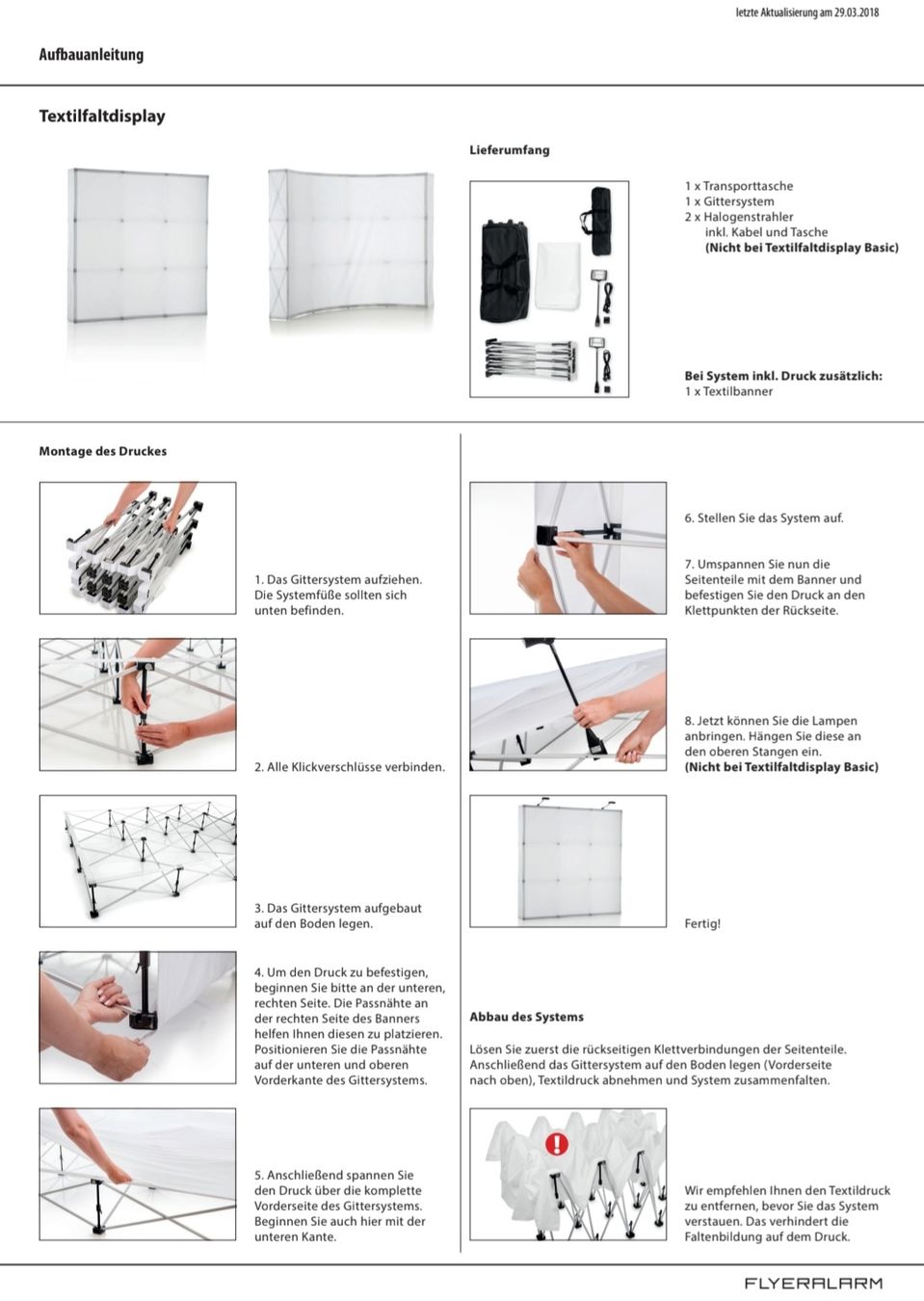 letzte Aktualisierung am 29.03.2018

Aufbauanleitung

Textilfaltdisplay

Lieferumfang

1 x Transporttasche
1 x Gittersystem
2 x Halogenstrahler
inkl. Kabel und Tasche
(Nicht bei Textilfaltdisplay Basic)

Bei System inkl. Druck zusätzlich:
1 x Textilbanner

Montage des Druckes

1. Das Gittersystem aufziehen. Die Systemfüße sollten sich unten befinden.

2. Alle Klickverschlüsse verbinden.

3. Das Gittersystem aufgebaut auf den Boden legen.

4. Um den Druck zu befestigen, beginnen Sie bitte an der unteren, rechten Seite. Die Passnähte an der rechten Seite des Banners helfen Ihnen diesen zu platzieren. Positionieren Sie die Passnähte auf der unteren und oberen Vorderkante des Gittersystems.

5. Anschließend spannen Sie den Druck über die komplette Vorderseite des Gittersystems. Beginnen Sie auch hier mit der unteren Kante.

6. Stellen Sie das System auf.

7. Umspannen Sie nun die Seitenteile mit dem Banner und befestigen Sie den Druck an den Klettpunkten der Rückseite.

8. Jetzt können Sie die Lampen anbringen. Hängen Sie diese an den oberen Stangen ein.
(Nicht bei Textilfaltdisplay Basic)

Fertig!

Abbau des Systems

Lösen Sie zuerst die rückseitigen Klettverbindungen der Seitenteile. Anschließend das Gittersystem auf den Boden legen (Vorderseite nach oben), Textildruck abnehmen und System zusammenfalten.

Wir empfehlen Ihnen den Textildruck zu entfernen, bevor Sie das System verstauen. Das verhindert die Faltenbildung auf dem Druck.

FLYERALARM